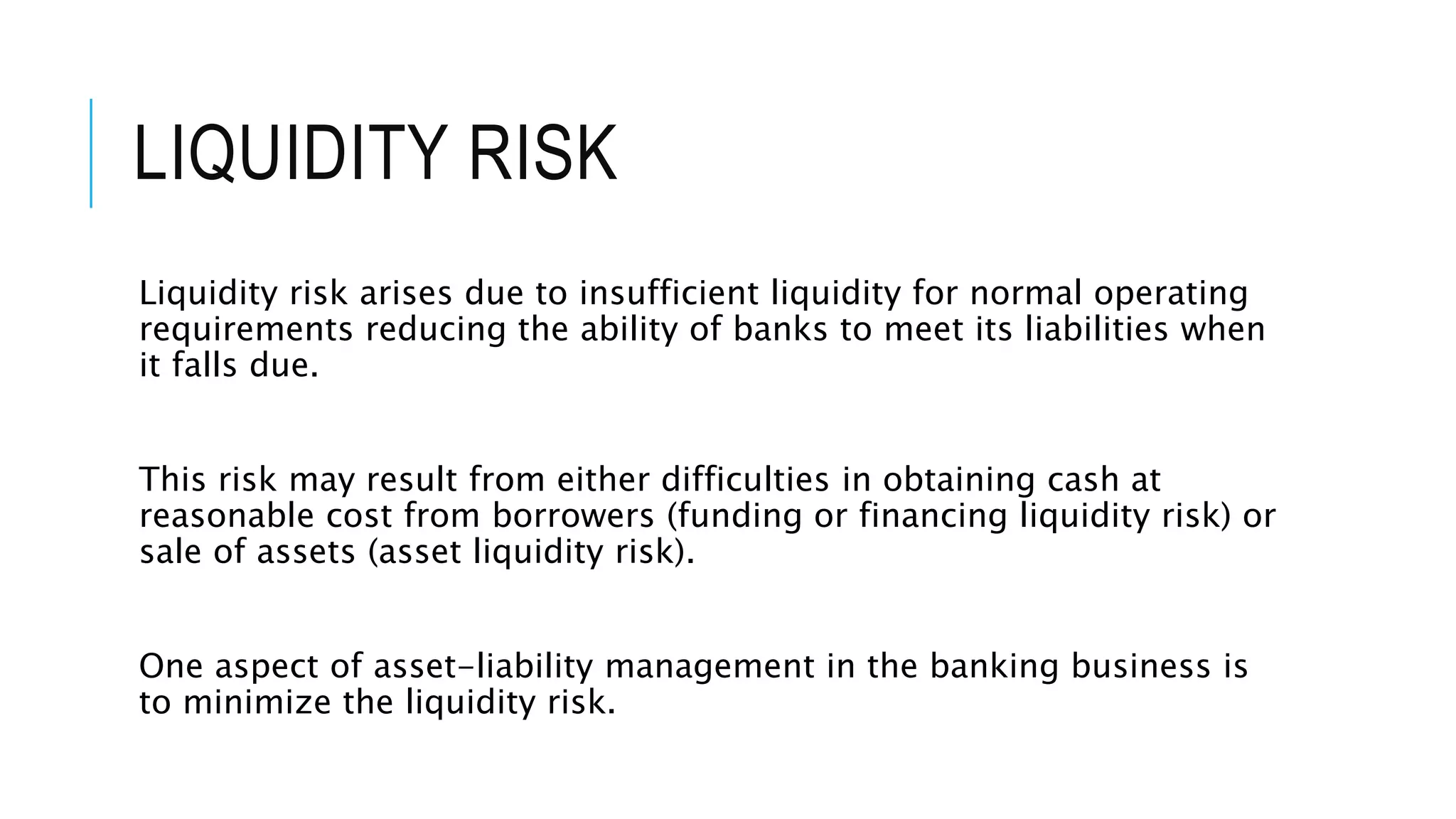 LIQUIDITY RISK

Liquidity risk arises due to insufficient liquidity for normal operating requirements reducing the ability of banks to meet its liabilities when it falls due.

This risk may result from either difficulties in obtaining cash at reasonable cost from borrowers (funding or financing liquidity risk) or sale of assets (asset liquidity risk).

One aspect of asset-liability management in the banking business is to minimize the liquidity risk.